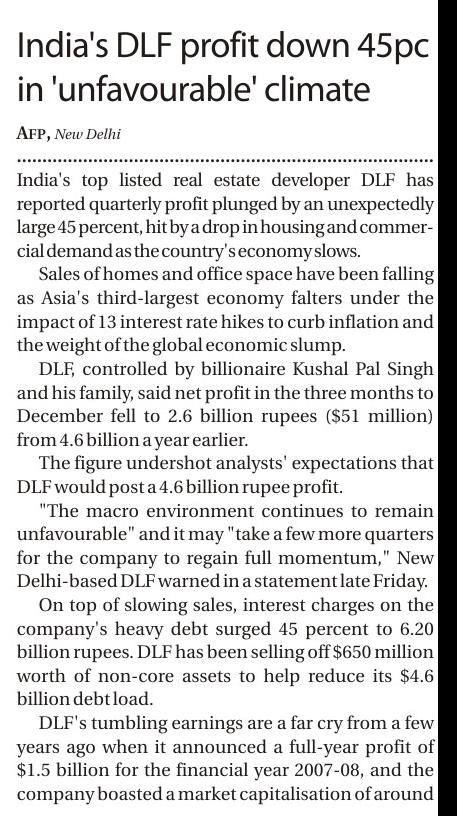 India's DLF profit down 45pc in 'unfavourable' climate

AFP, New Delhi

India's top listed real estate developer DLF has reported quarterly profit plunged by an unexpectedly large 45 percent, hit by a drop in housing and commercial demand as the country's economy slows.

Sales of homes and office space have been falling as Asia's third-largest economy falters under the impact of 13 interest rate hikes to curb inflation and the weight of the global economic slump.

DLF, controlled by billionaire Kushal Pal Singh and his family, said net profit in the three months to December fell to 2.6 billion rupees ($51 million) from 4.6 billion a year earlier.

The figure undershot analysts' expectations that DLF would post a 4.6 billion rupee profit.

"The macro environment continues to remain unfavourable" and it may "take a few more quarters for the company to regain full momentum," New Delhi-based DLF warned in a statement late Friday.

On top of slowing sales, interest charges on the company's heavy debt surged 45 percent to 6.20 billion rupees. DLF has been selling off $650 million worth of non-core assets to help reduce its $4.6 billion debt load.

DLF's tumbling earnings are a far cry from a few years ago when it announced a full-year profit of $1.5 billion for the financial year 2007-08, and the company boasted a market capitalisation of around